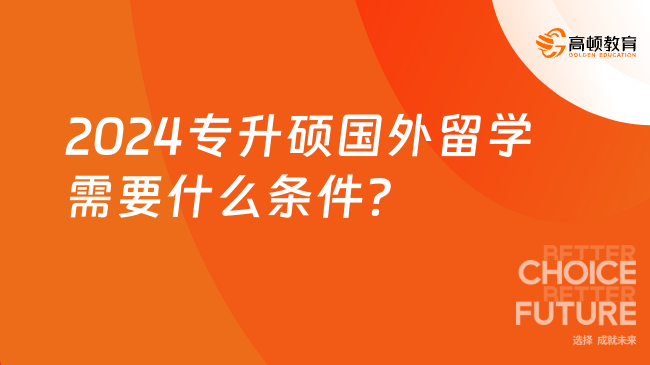 高顿教育
GOLDEN EDUCATION

2024专升硕国外留学需要什么条件?

BETTER
CHOICE
BETTER
FUTURE

选择 成就未来